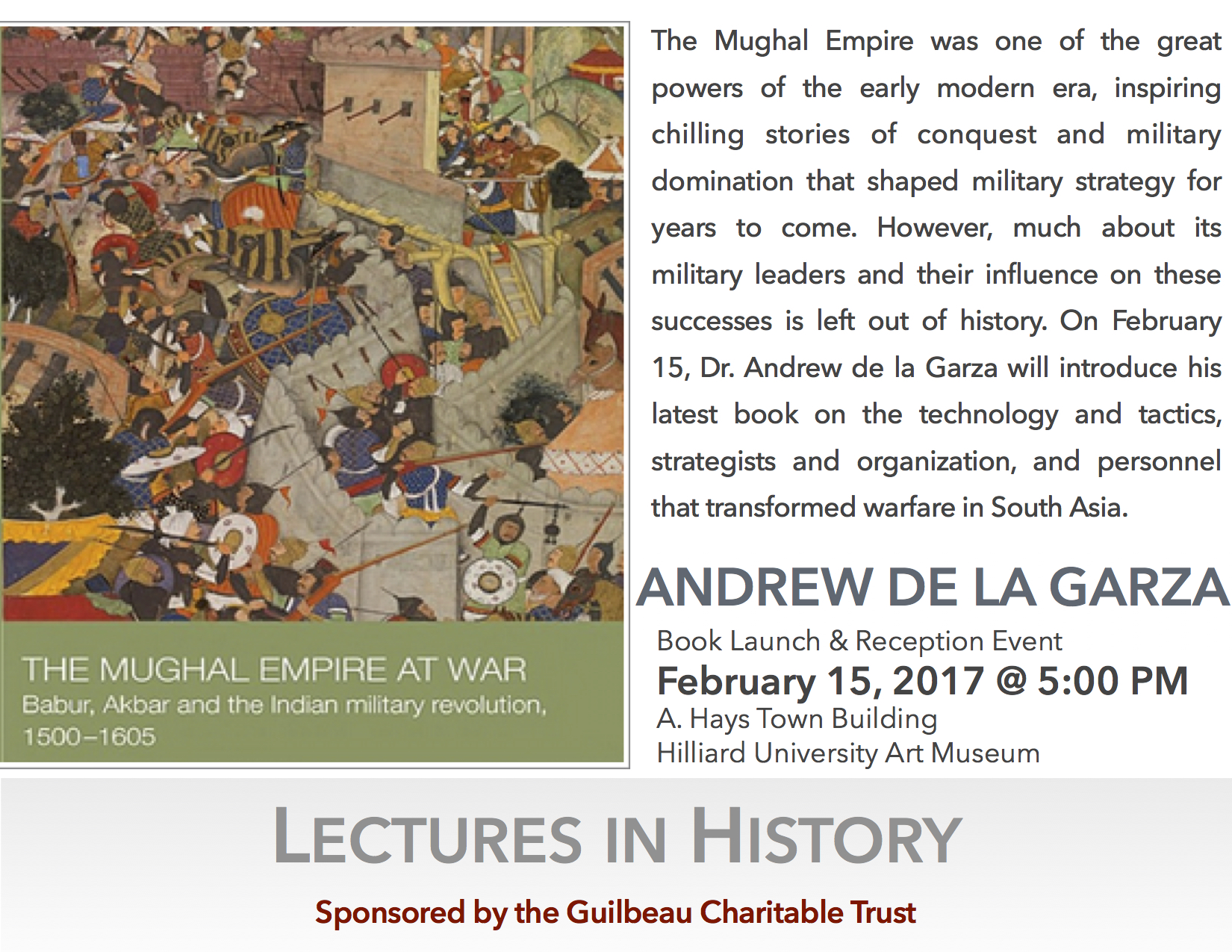 THE MUGHAL EMPIRE AT WAR
Babur, Akbar and the Indian military revolution, 1500–1605

The Mughal Empire was one of the great powers of the early modern era, inspiring chilling stories of conquest and military domination that shaped military strategy for years to come. However, much about its military leaders and their influence on these successes is left out of history. On February 15, Dr. Andrew de la Garza will introduce his latest book on the technology and tactics, strategists and organization, and personnel that transformed warfare in South Asia.

ANDREW DE LA GARZA
Book Launch & Reception Event
February 15, 2017 @ 5:00 PM
A. Hays Town Building
Hilliard University Art Museum

LECTURES IN HISTORY

Sponsored by the Guilbeau Charitable Trust